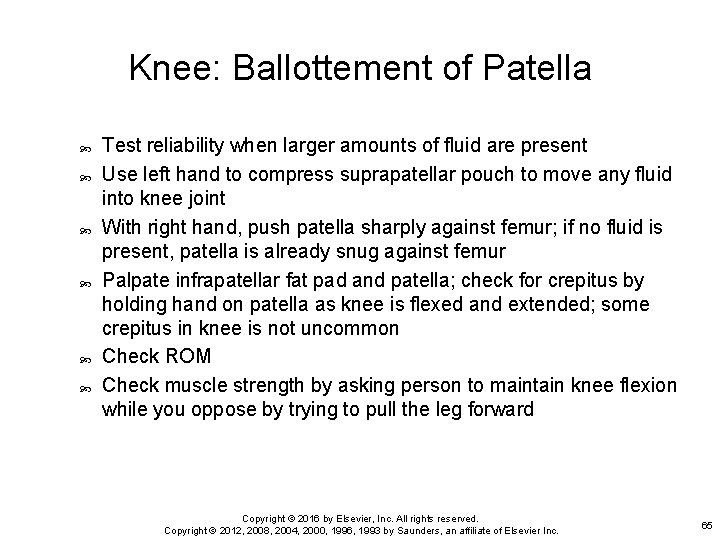 Knee: Ballottement of Patella

Test reliability when larger amounts of fluid are present

Use left hand to compress suprapatellar pouch to move any fluid into knee joint

With right hand, push patella sharply against femur; if no fluid is present, patella is already snug against femur

Palpate infrapatellar fat pad and patella; check for crepitus by holding hand on patella as knee is flexed and extended; some crepitus in knee is not uncommon

Check ROM

Check muscle strength by asking person to maintain knee flexion while you oppose by trying to pull the leg forward

Copyright © 2016 by Elsevier, Inc. All rights reserved.
Copyright © 2012, 2008, 2004, 2000, 1996, 1993 by Saunders, an affiliate of Elsevier Inc.

65